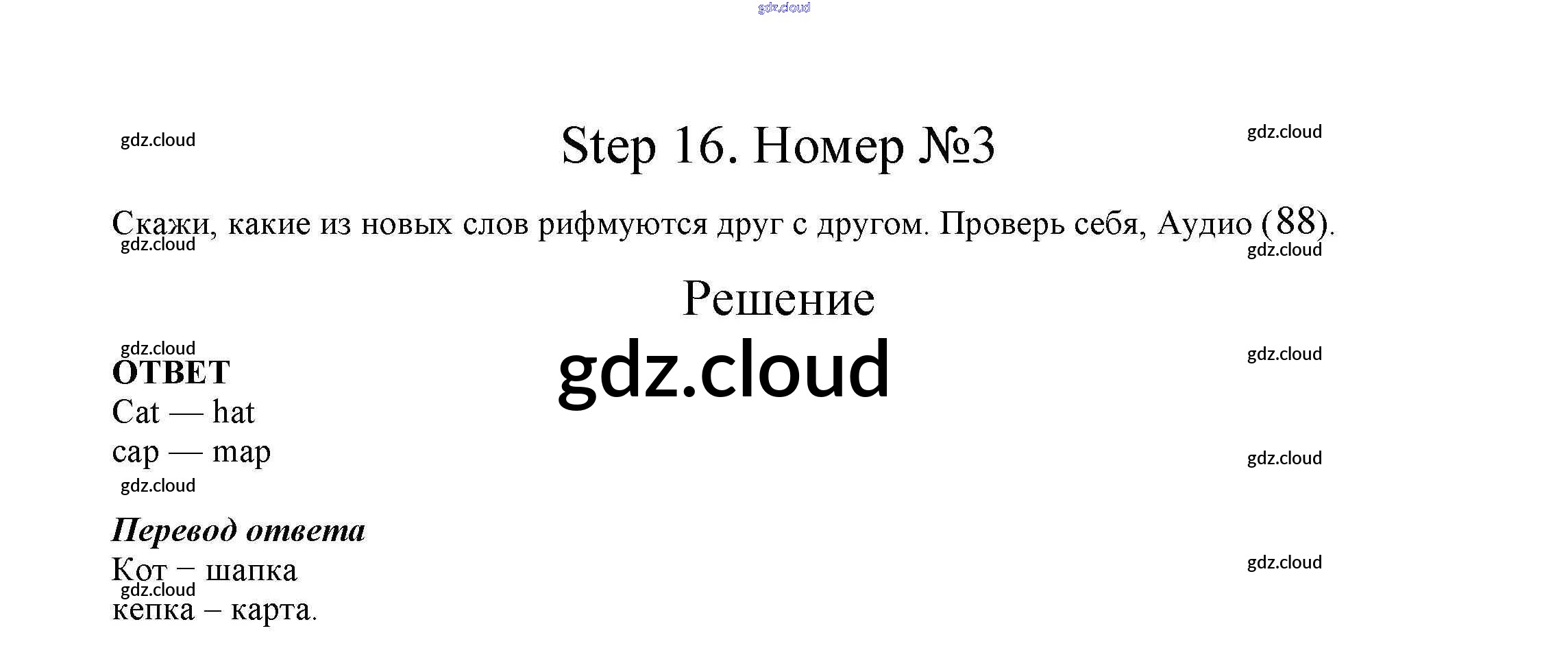 Step 16. Номер №3

Скажи, какие из новых слов рифмуются друг с другом. Проверь себя, Аудио (88).

Решение

ОТВЕТ
Cat — hat
cap — map

Перевод ответа
Кот – шапка
кепка – карта.

gdz.cloud